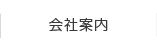 会社案内